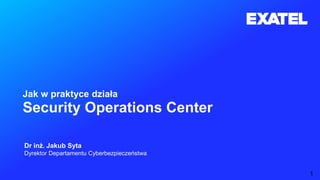 EXATEL

Jak w praktyce działa
Security Operations Center

Dr inż. Jakub Syta
Dyrektor Departamentu Cyberbezpieczeństwa

1